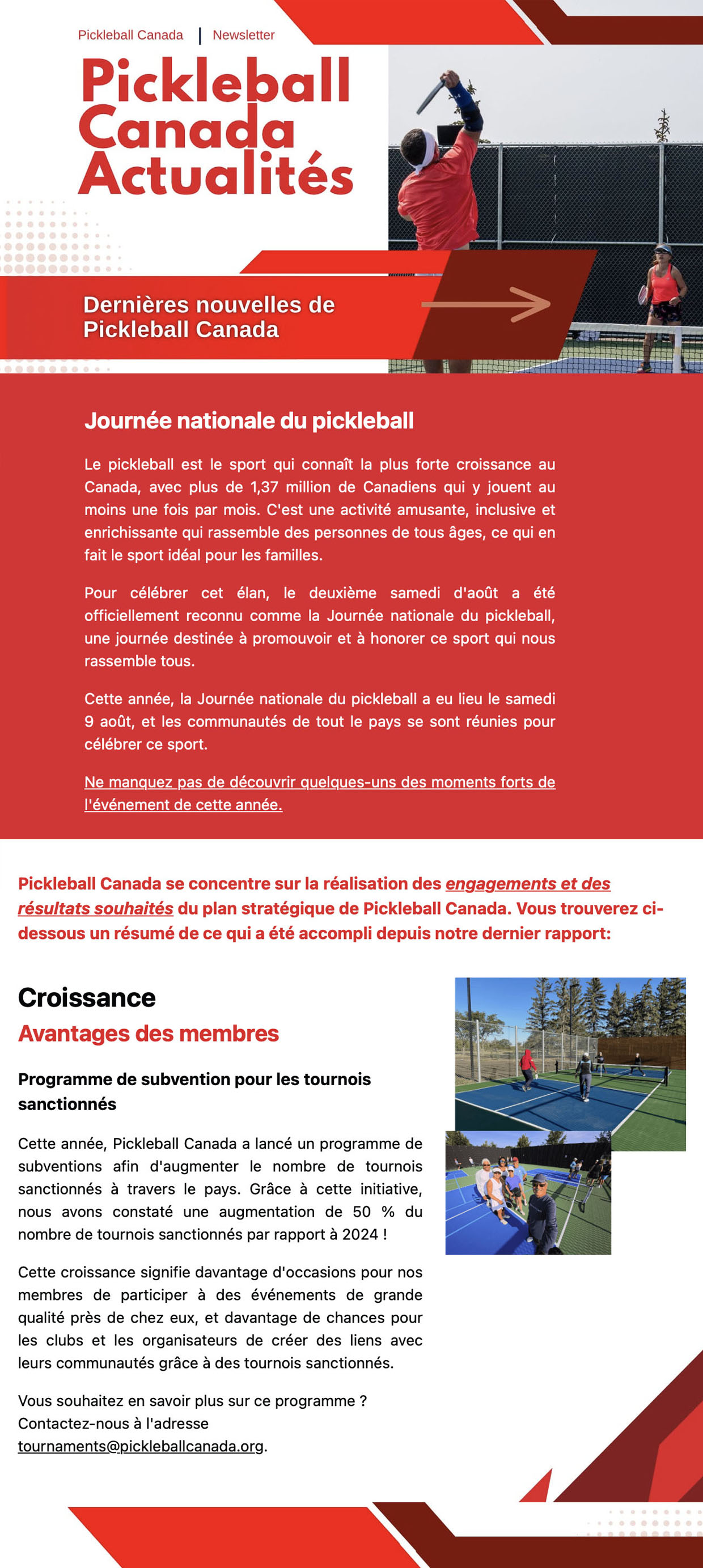 Pickleball Canada | Newsletter

Pickleball Canada Actualités

Dernières nouvelles de Pickleball Canada

Journée nationale du pickleball

Le pickleball est le sport qui connaît la plus forte croissance au Canada, avec plus de 1,37 million de Canadiens qui y jouent au moins une fois par mois. C'est une activité amusante, inclusive et enrichissante qui rassemble des personnes de tous âges, ce qui en fait le sport idéal pour les familles.

Pour célébrer cet élan, le deuxième samedi d'août a été officiellement reconnu comme la Journée nationale du pickleball, une journée destinée à promouvoir et à honorer ce sport qui nous rassemble tous.

Cette année, la Journée nationale du pickleball a eu lieu le samedi 9 août, et les communautés de tout le pays se sont réunies pour célébrer ce sport.

Ne manquez pas de découvrir quelques-uns des moments forts de l'événement de cette année.

Pickleball Canada se concentre sur la réalisation des engagements et des résultats souhaités du plan stratégique de Pickleball Canada. Vous trouverez ci-dessous un résumé de ce qui a été accompli depuis notre dernier rapport:

Croissance

Avantages des membres

Programme de subvention pour les tournois sanctionnés

Cette année, Pickleball Canada a lancé un programme de subventions afin d'augmenter le nombre de tournois sanctionnés à travers le pays. Grâce à cette initiative, nous avons constaté une augmentation de 50 % du nombre de tournois sanctionnés par rapport à 2024 !

Cette croissance signifie davantage d'occasions pour nos membres de participer à des événements de grande qualité près de chez eux, et davantage de chances pour les clubs et les organisateurs de créer des liens avec leurs communautés grâce à des tournois sanctionnés.

Vous souhaitez en savoir plus sur ce programme ? Contactez-nous à l'adresse tournaments@pickleballcanada.org.